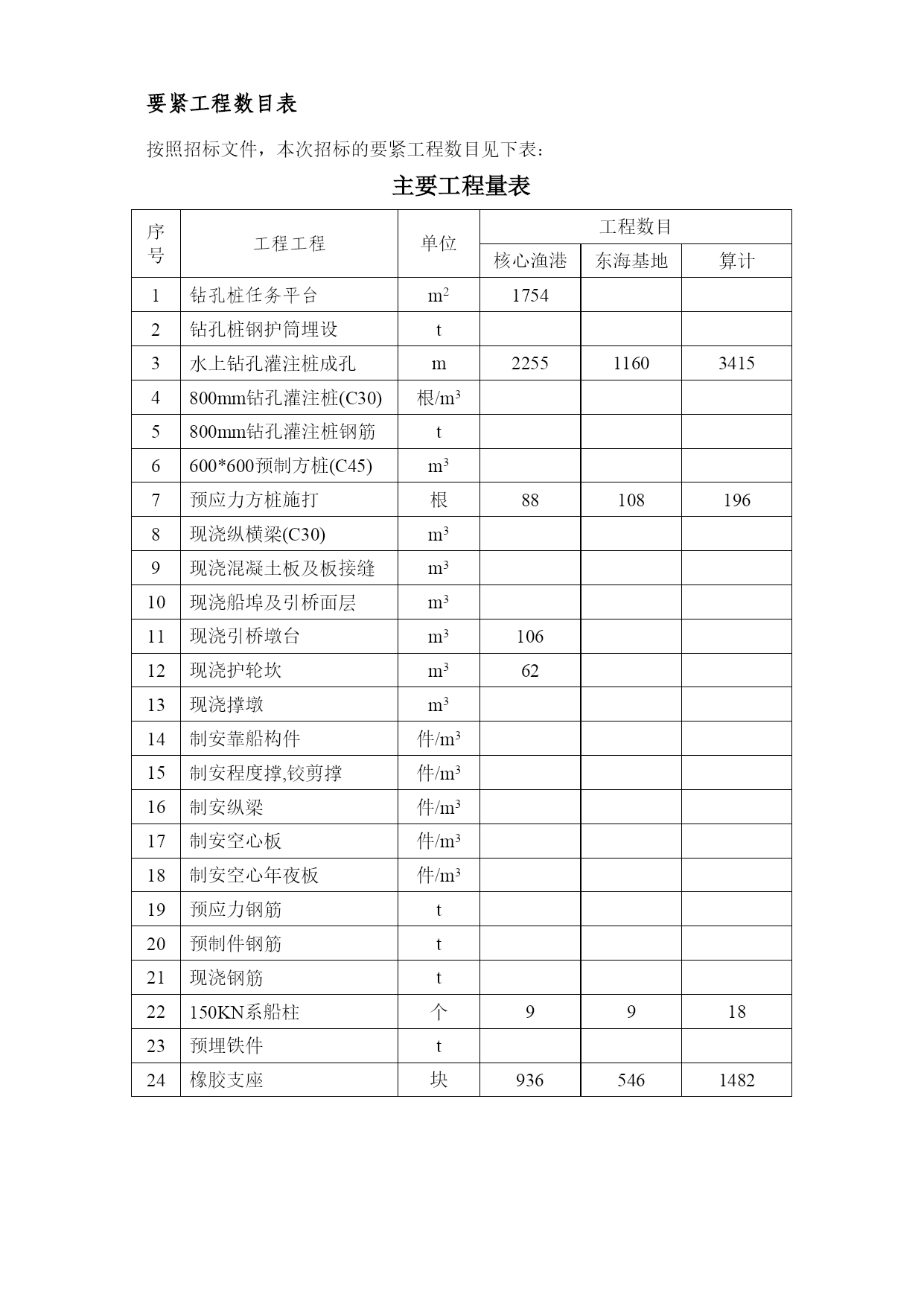 要紧工程数目表

按照招标文件，本次招标的要紧工程数目见下表：

主要工程量表

| 序号 | 工程工程 | 单位 | 工程数目 | | |
|---|---|---|---|---|---|
| | | | 核心渔港 | 东海基地 | 算计 |
| 1 | 钻孔桩任务平台 | $m^2$ | 1754 | | |
| 2 | 钻孔桩钢护筒埋设 | t | | | |
| 3 | 水上钻孔灌注桩成孔 | m | 2255 | 1160 | 3415 |
| 4 | 800mm钻孔灌注桩(C30) | 根/$m^3$ | | | |
| 5 | 800mm钻孔灌注桩钢筋 | t | | | |
| 6 | 600*600预制方桩(C45) | $m^3$ | | | |
| 7 | 预应力方桩施打 | 根 | 88 | 108 | 196 |
| 8 | 现浇纵横梁(C30) | $m^3$ | | | |
| 9 | 现浇混凝土板及板接缝 | $m^3$ | | | |
| 10 | 现浇船埠及引桥面层 | $m^3$ | | | |
| 11 | 现浇引桥墩台 | $m^3$ | 106 | | |
| 12 | 现浇护轮坎 | $m^3$ | 62 | | |
| 13 | 现浇撑墩 | $m^3$ | | | |
| 14 | 制安靠船构件 | 件/$m^3$ | | | |
| 15 | 制安程度撑,铰剪撑 | 件/$m^3$ | | | |
| 16 | 制安纵梁 | 件/$m^3$ | | | |
| 17 | 制安空心板 | 件/$m^3$ | | | |
| 18 | 制安空心年夜板 | 件/$m^3$ | | | |
| 19 | 预应力钢筋 | t | | | |
| 20 | 预制件钢筋 | t | | | |
| 21 | 现浇钢筋 | t | | | |
| 22 | 150KN系船柱 | 个 | 9 | 9 | 18 |
| 23 | 预埋铁件 | t | | | |
| 24 | 橡胶支座 | 块 | 936 | 546 | 1482 |